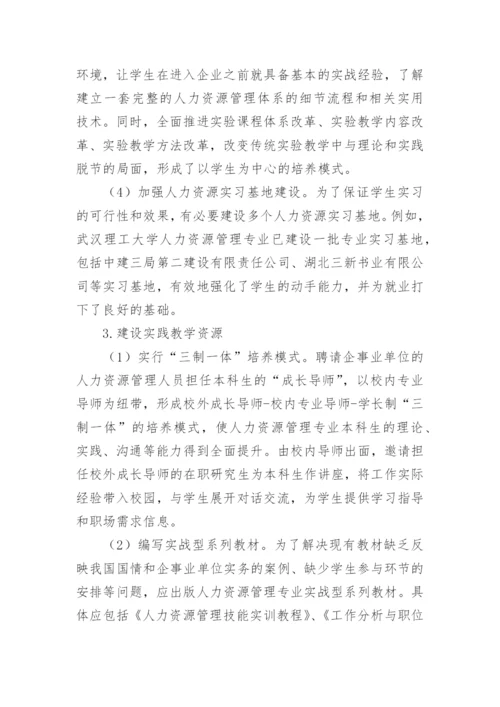 环境，让学生在进入企业之前就具备基本的实战经验，了解建立一套完整的人力资源管理体系的细节流程和相关实用技术。同时，全面推进实验课程体系改革、实验教学内容改革、实验教学方法改革，改变传统实验教学中与理论和实践脱节的局面，形成了以学生为中心的培养模式。

（4）加强人力资源实习基地建设。为了保证学生实习的可行性和效果，有必要建设多个人力资源实习基地。例如，武汉理工大学人力资源管理专业已建设一批专业实习基地，包括中建三局第二建设有限责任公司、湖北三新书业有限公司等实习基地，有效地强化了学生的动手能力，并为就业打下了良好的基础。

3.建设实践教学资源

（1）实行“三制一体”培养模式。聘请企事业单位的人力资源管理人员担任本科生的“成长导师”，以校内专业导师为纽带，形成校外成长导师-校内专业导师-学长制“三制一体”的培养模式，使人力资源管理专业本科生的理论、实践、沟通等能力得到全面提升。由校内导师出面，邀请担任校外成长导师的在职研究生为本科生作讲座，将工作实际经验带入校园，与学生展开对话交流，为学生提供学习指导和职场需求信息。

（2）编写实战型系列教材。为了解决现有教材缺乏反映我国国情和企事业单位实务的案例、缺少学生参与环节的安排等问题，应出版人力资源管理专业实战型系列教材。具体应包括《人力资源管理技能实训教程》、《工作分析与职位